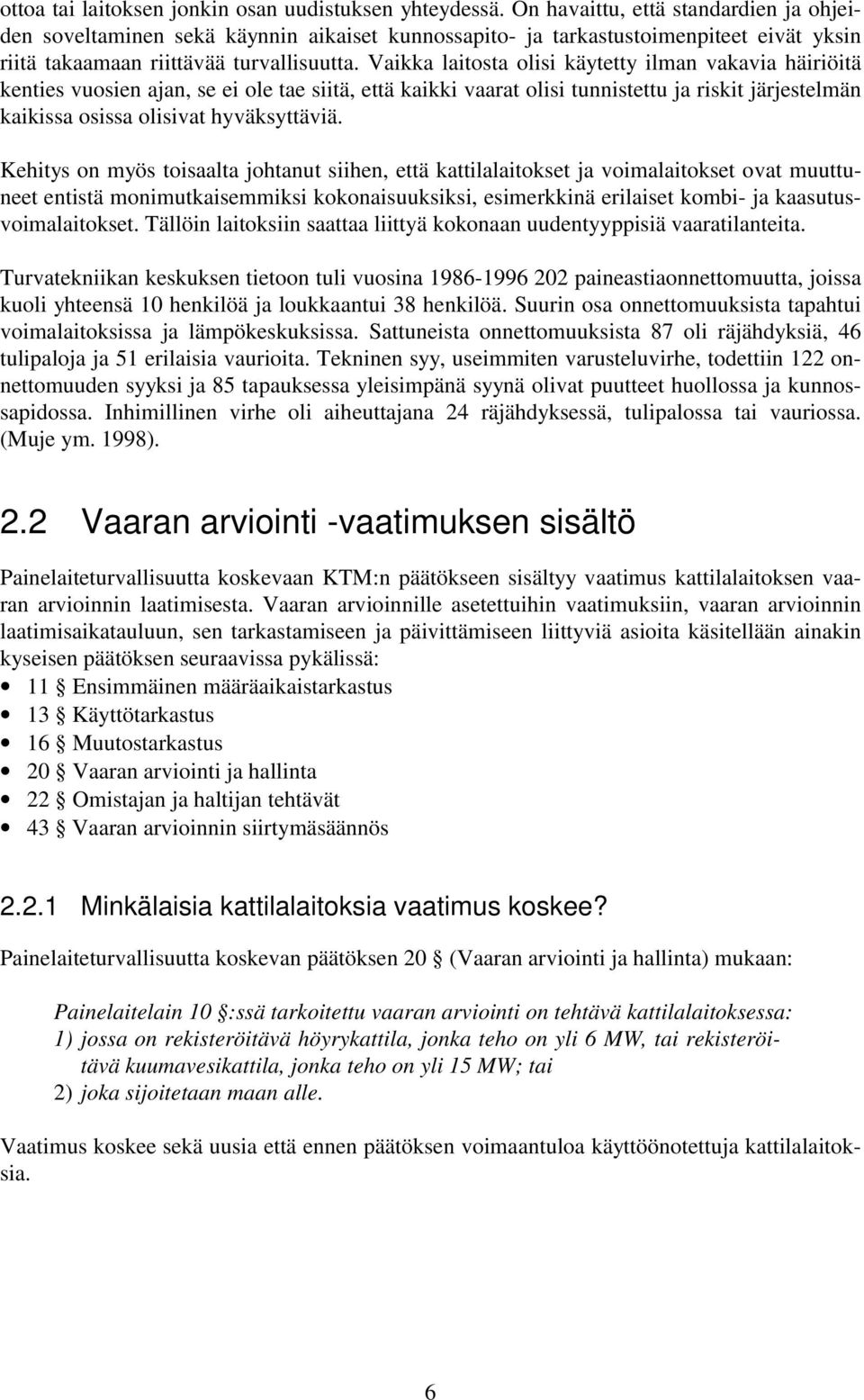 ottoa tai laitoksen jonkin osan uudistuksen yhteydessä. On havaittu, että standardien ja ohjeiden soveltaminen sekä käynnin aikaiset kunnossapito- ja tarkastustoimenpiteet eivät yksin riitä takaamaan riittävää turvallisuutta. Vaikka laitosta olisi käytetty ilman vakavia häiriöitä kenties vuosien ajan, se ei ole tae siitä, että kaikki vaarat olisi tunnistettu ja riskit järjestelmän kaikissa osissa olisivat hyväksyttäviä.

Kehitys on myös toisaalta johtanut siihen, että kattilalaitokset ja voimalaitokset ovat muuttuneet entistä monimutkaisemmiksi kokonaisuuksiksi, esimerkkinä erilaiset kombi- ja kaasutusvoimalaitokset. Tällöin laitoksiin saattaa liittyä kokonaan uudentyyppisiä vaaratilanteita.

Turvatekniikan keskuksen tietoon tuli vuosina 1986-1996 202 paineastiaonnettomuutta, joissa kuoli yhteensä 10 henkilöä ja loukkaantui 38 henkilöä. Suurin osa onnettomuuksista tapahtui voimalaitoksissa ja lämpökeskuksissa. Sattuneista onnettomuuksista 87 oli räjähdyksiä, 46 tulipaloja ja 51 erilaisia vaurioita. Tekninen syy, useimmiten varusteluvirhe, todettiin 122 onnettomuuden syyksi ja 85 tapauksessa yleisimpänä syynä olivat puutteet huollossa ja kunnossapidossa. Inhimillinen virhe oli aiheuttajana 24 räjähdyksessä, tulipalossa tai vauriossa. (Muje ym. 1998).

2.2 Vaaran arviointi -vaatimuksen sisältö

Painelaiteturvallisuutta koskevaan KTM:n päätökseen sisältyy vaatimus kattilalaitoksen vaaran arvioinnin laatimisesta. Vaaran arvioinnille asetettuihin vaatimuksiin, vaaran arvioinnin laatimisaikatauluun, sen tarkastamiseen ja päivittämiseen liittyviä asioita käsitellään ainakin kyseisen päätöksen seuraavissa pykälissä:
• 11 § Ensimmäinen määräaikaistarkastus
• 13 § Käyttötarkastus
• 16 § Muutostarkastus
• 20 § Vaaran arviointi ja hallinta
• 22 § Omistajan ja haltijan tehtävät
• 43 § Vaaran arvioinnin siirtymäsäännös

2.2.1 Minkälaisia kattilalaitoksia vaatimus koskee?

Painelaiteturvallisuutta koskevan päätöksen 20 § (Vaaran arviointi ja hallinta) mukaan:

Painelaitelain 10 §:ssä tarkoitettu vaaran arviointi on tehtävä kattilalaitoksessa:
1) jossa on rekisteröitävä höyrykattila, jonka teho on yli 6 MW, tai rekisteröitävä kuumavesikattila, jonka teho on yli 15 MW; tai
2) joka sijoitetaan maan alle.

Vaatimus koskee sekä uusia että ennen päätöksen voimaantuloa käyttöönotettuja kattilalaitoksia.

6